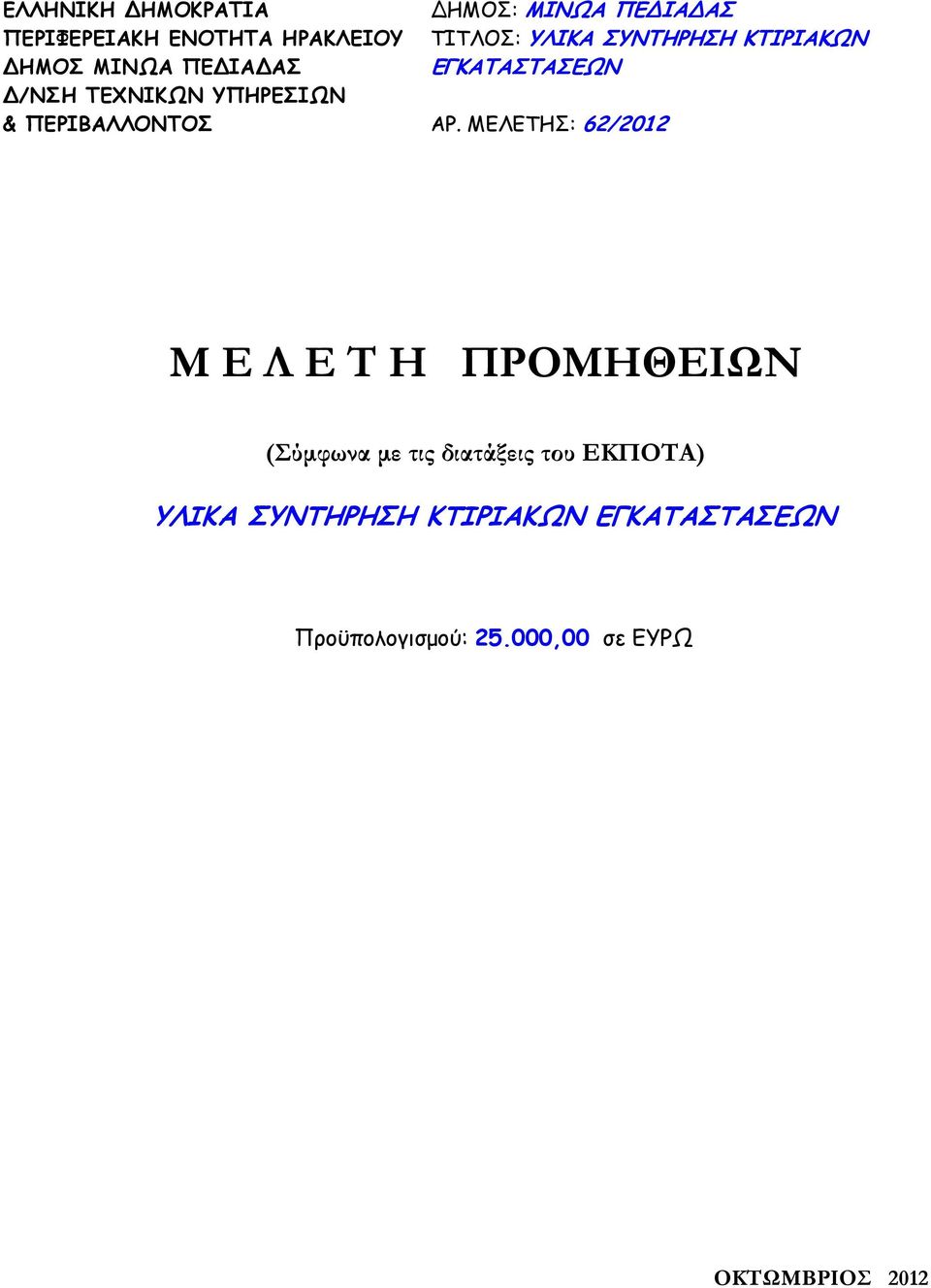 ΕΛΛΗΝΙΚΗ ΔΗΜΟΚΡΑΤΙΑ
ΠΕΡΙΦΕΡΕΙΑΚΗ ΕΝΟΤΗΤΑ ΗΡΑΚΛΕΙΟΥ
ΔΗΜΟΣ ΜΙΝΩΑ ΠΕΔΙΑΔΑΣ
Δ/ΝΣΗ ΤΕΧΝΙΚΩΝ ΥΠΗΡΕΣΙΩΝ
& ΠΕΡΙΒΑΛΛΟΝΤΟΣ

ΔΗΜΟΣ: ΜΙΝΩΑ ΠΕΔΙΑΔΑΣ
ΤΙΤΛΟΣ: ΥΛΙΚΑ ΣΥΝΤΗΡΗΣΗ ΚΤΙΡΙΑΚΩΝ ΕΓΚΑΤΑΣΤΑΣΕΩΝ
ΑΡ. ΜΕΛΕΤΗΣ: 62/2012

Μ Ε Λ Ε Τ Η ΠΡΟΜΗΘΕΙΩΝ

(Σύμφωνα με τις διατάξεις του ΕΚΠΟΤΑ)

ΥΛΙΚΑ ΣΥΝΤΗΡΗΣΗ ΚΤΙΡΙΑΚΩΝ ΕΓΚΑΤΑΣΤΑΣΕΩΝ

Προϋπολογισμού: 25.000,00 σε ΕΥΡΩ

ΟΚΤΩΜΒΡΙΟΣ 2012